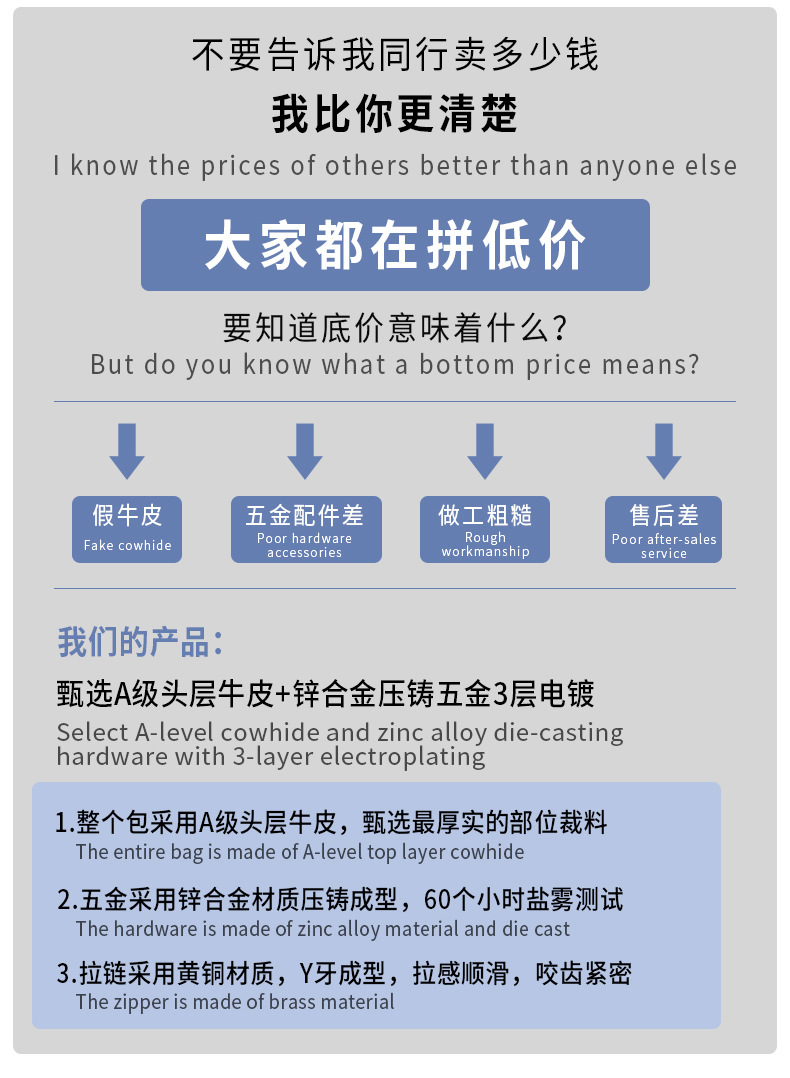 不要告诉我同行卖多少钱

我比你更清楚

I know the prices of others better than anyone else

大家都在拼低价

要知道底价意味着什么?

But do you know what a bottom price means?

假牛皮
Fake cowhide

五金配件差
Poor hardware accessories

做工粗糙
Rough workmanship

售后差
Poor after-sales service

我们的产品:

甄选A级头层牛皮+锌合金压铸五金3层电镀

Select A-level cowhide and zinc alloy die-casting hardware with 3-layer electroplating

1.整个包采用A级头层牛皮，甄选最厚实的部位裁料
The entire bag is made of A-level top layer cowhide

2.五金采用锌合金材质压铸成型，60个小时盐雾测试
The hardware is made of zinc alloy material and die cast

3.拉链采用黄铜材质，Y牙成型，拉感顺滑，咬齿紧密
The zipper is made of brass material